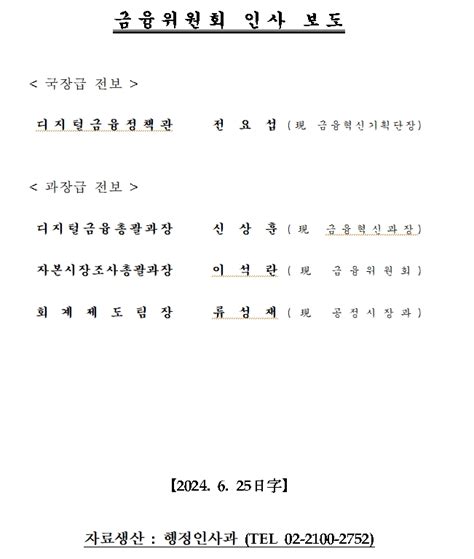 금융위원회 인사 보도

< 국장급 전보 >

디지털금융정책관 전 요 섭 ( 現 금융혁신기획단장 )

< 과장급 전보 >

디지털금융총괄과장 신 상 훈 ( 現 금융혁신과장 )

자본시장조사총괄과장 이 석 란 ( 現 금융위원회 )

회 계 제 도 팀 장 류 성 재 ( 現 공정시장과 )

【2024. 6. 25日字】

자료생산 : 행정인사과 (TEL 02-2100-2752)